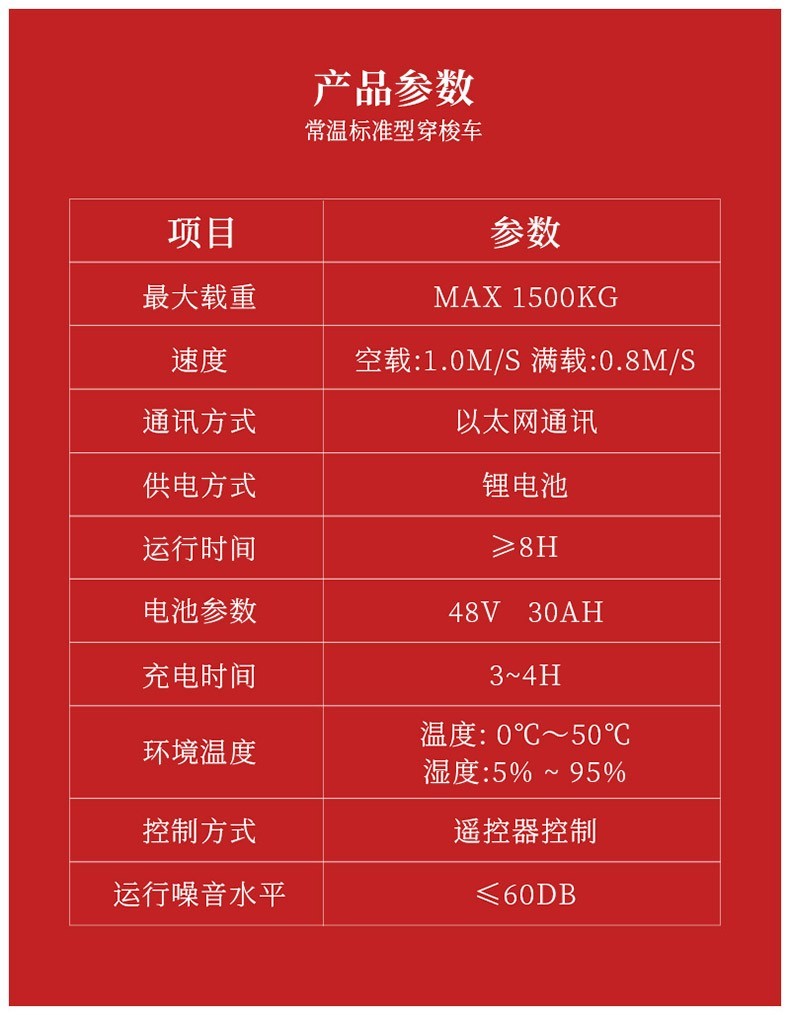 产品参数
常温标准型穿梭车

| 项目 | 参数 |
|---|---|
| 最大载重 | MAX 1500KG |
| 速度 | 空载:1.0M/S 满载:0.8M/S |
| 通讯方式 | 以太网通讯 |
| 供电方式 | 锂电池 |
| 运行时间 | ≥8H |
| 电池参数 | 48V 30AH |
| 充电时间 | 3~4H |
| 环境温度 | 温度: 0℃～50℃ 湿度:5% ~ 95% |
| 控制方式 | 遥控器控制 |
| 运行噪音水平 | ≤60DB |